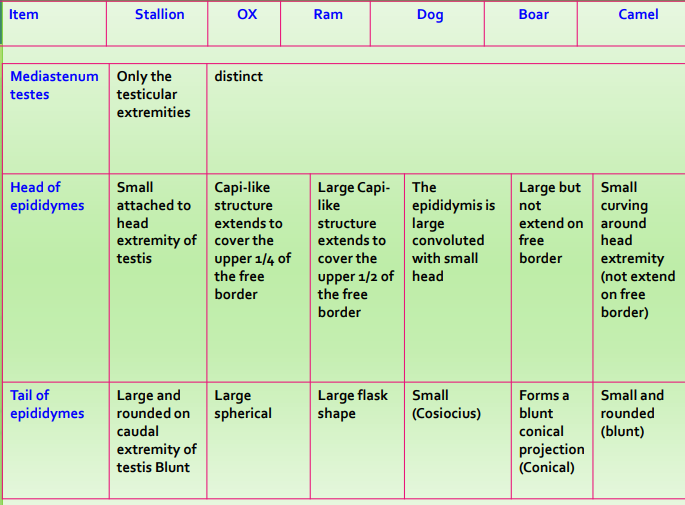 | Item | Stallion | OX | Ram | Dog | Boar | Camel |
|---|---|---|---|---|---|---|
| Mediastenum testes | Only the testicular extremities | distinct | | | | |
| Head of epididymes | Small attached to head extremity of testis | Capi-like structure extends to cover the upper 1/4 of the free border | Large Capi-like structure extends to cover the upper 1/2 of the free border | The epididymis is large convoluted with small head | Large but not extend on free border | Small curving around head extremity (not extend on free border) |
| Tail of epididymes | Large and rounded on caudal extremity of testis Blunt | Large spherical | Large flask shape | Small (Cosiocius) | Forms a blunt conical projection (Conical) | Small and rounded (blunt) |